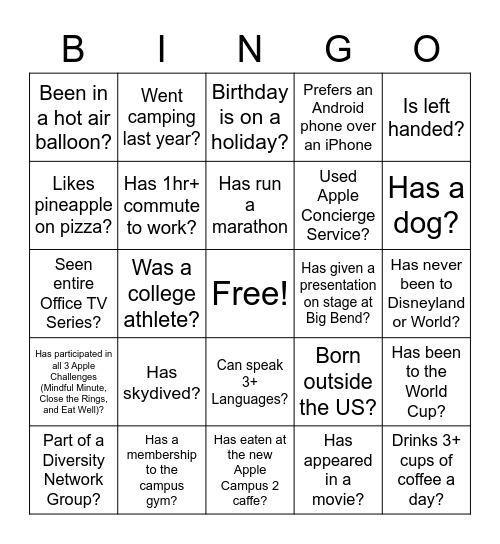 | B | I | N | G | O |
|---|---|---|---|---|
| Been in a hot air balloon? | Went camping last year? | Birthday is on a holiday? | Prefers an Android phone over an iPhone | Is left handed? |
| Likes pineapple on pizza? | Has 1hr+ commute to work? | Has run a marathon | Used Apple Concierge Service? | Has a dog? |
| Seen entire Office TV Series? | Was a college athlete? | Free! | Has given a presentation on stage at Big Bend? | Has never been to Disneyland or World? |
| Has participated in all 3 Apple Challenges (Mindful Minute, Close the Rings, and Eat Well)? | Has skydived? | Can speak 3+ Languages? | Born outside the US? | Has been to the World Cup? |
| Part of a Diversity Network Group? | Has a membership to the campus gym? | Has eaten at the new Apple Campus 2 caffe? | Has appeared in a movie? | Drinks 3+ cups of coffee a day? |